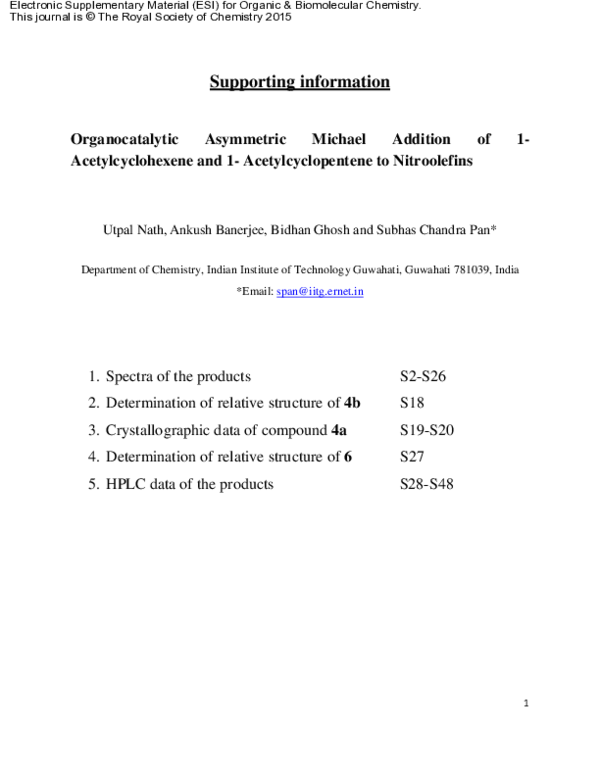 Electronic Supplementary Material (ESI) for Organic & Biomolecular Chemistry.
This journal is © The Royal Society of Chemistry 2015

Supporting information

Organocatalytic Asymmetric Michael Addition of 1-Acetylcyclohexene and 1- Acetylcyclopentene to Nitroolefins

Utpal Nath, Ankush Banerjee, Bidhan Ghosh and Subhas Chandra Pan*

Department of Chemistry, Indian Institute of Technology Guwahati, Guwahati 781039, India

*Email: span@iitg.ernet.in

1. Spectra of the products S2-S26
2. Determination of relative structure of 4b S18
3. Crystallographic data of compound 4a S19-S20
4. Determination of relative structure of 6 S27
5. HPLC data of the products S28-S48

1